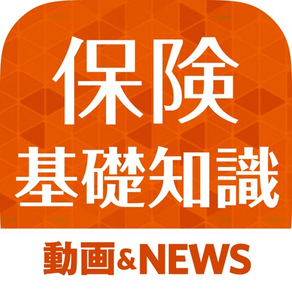 保険
基礎知識

動画&NEWS